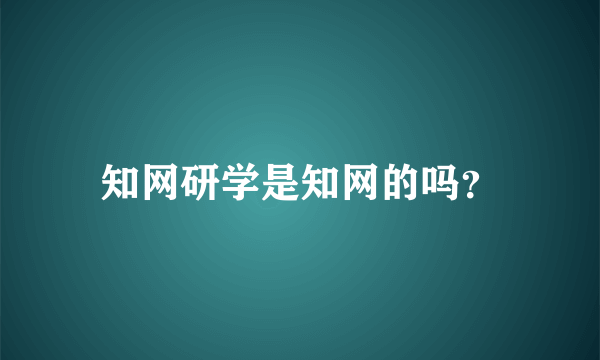 知网研学是知网的吗?